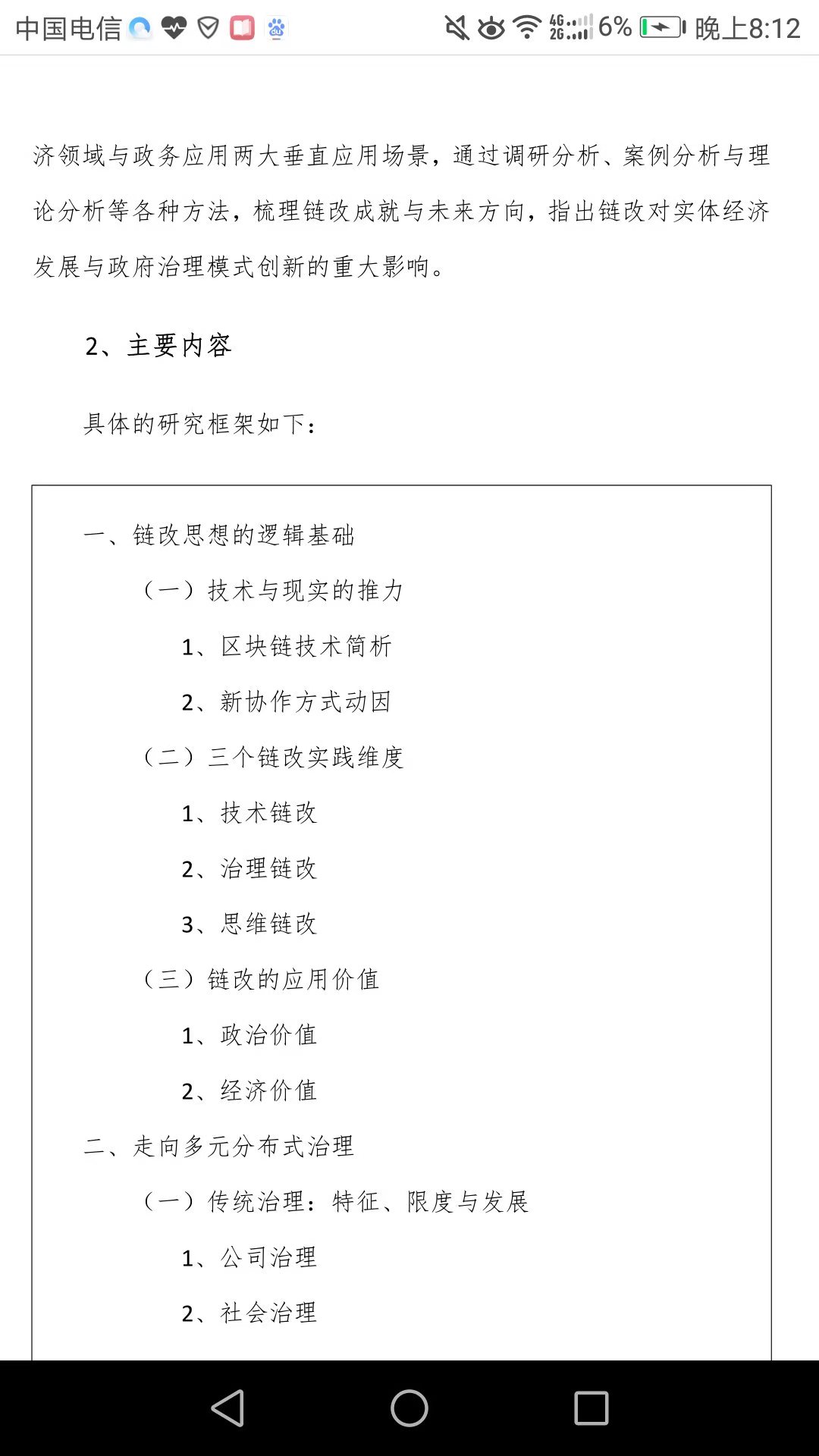 中国电信 4G 2G 6% 晚上8:12

济领域与政务应用两大垂直应用场景，通过调研分析、案例分析与理论分析等各种方法，梳理链改成就与未来方向，指出链改对实体经济发展与政府治理模式创新的重大影响。

2、主要内容

具体的研究框架如下：

一、链改思想的逻辑基础

（一）技术与现实的推力

1、区块链技术简析

2、新协作方式动因

（二）三个链改实践维度

1、技术链改

2、治理链改

3、思维链改

（三）链改的应用价值

1、政治价值

2、经济价值

二、走向多元分布式治理

（一）传统治理：特征、限度与发展

1、公司治理

2、社会治理